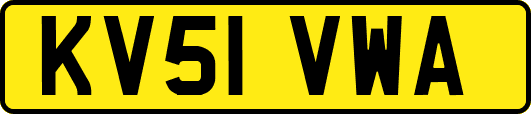 KV51 VWA